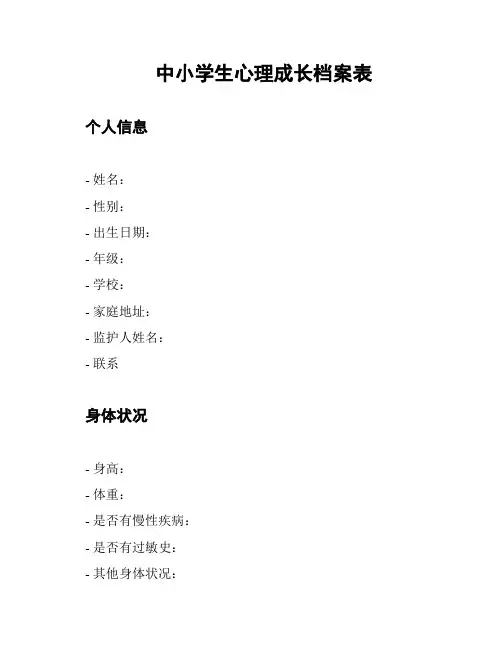 中小学生心理成长档案表

个人信息

- 姓名：
- 性别：
- 出生日期：
- 年级：
- 学校：
- 家庭地址：
- 监护人姓名：
- 联系

身体状况

- 身高：
- 体重：
- 是否有慢性疾病：
- 是否有过敏史：
- 其他身体状况：